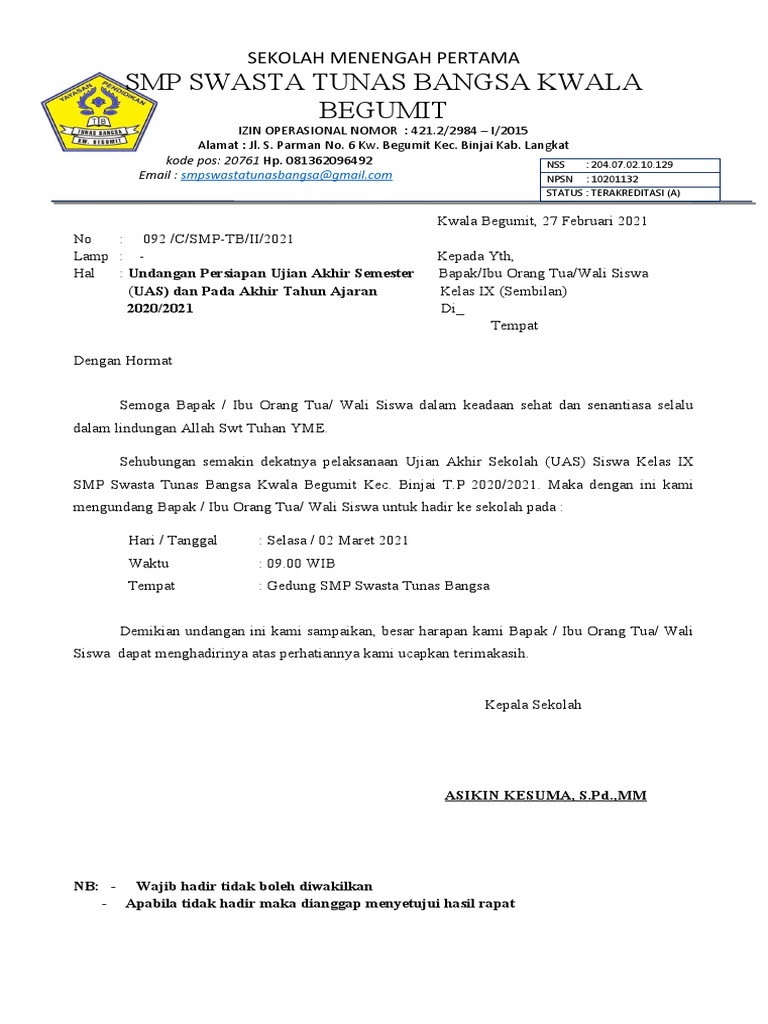 YAYASAN PENDIDIKAN
TB
TUNAS BANGSA
KW. BEGUMIT

SEKOLAH MENENGAH PERTAMA
SMP SWASTA TUNAS BANGSA KWALA BEGUMIT
IZIN OPERASIONAL NOMOR : 421.2/2984 – I/2015
Alamat : Jl. S. Parman No. 6 Kw. Begumit Kec. Binjai Kab. Langkat
kode pos: 20761 Hp. 081362096492
Email : smpswastatunasbangsa@gmail.com

| NSS | : 204.07.02.10.129 |
|---|---|
| NPSN | : 10201132 |
| STATUS : TERAKREDITASI (A) | |

Kwala Begumit, 27 Februari 2021

No : 092 /C/SMP-TB/II/2021
Lamp : -
Hal : Undangan Persiapan Ujian Akhir Semester (UAS) dan Pada Akhir Tahun Ajaran 2020/2021

Kepada Yth,
Bapak/Ibu Orang Tua/Wali Siswa
Kelas IX (Sembilan)
Di_
Tempat

Dengan Hormat

Semoga Bapak / Ibu Orang Tua/ Wali Siswa dalam keadaan sehat dan senantiasa selalu dalam lindungan Allah Swt Tuhan YME.

Sehubungan semakin dekatnya pelaksanaan Ujian Akhir Sekolah (UAS) Siswa Kelas IX SMP Swasta Tunas Bangsa Kwala Begumit Kec. Binjai T.P 2020/2021. Maka dengan ini kami mengundang Bapak / Ibu Orang Tua/ Wali Siswa untuk hadir ke sekolah pada :

Hari / Tanggal : Selasa / 02 Maret 2021
Waktu : 09.00 WIB
Tempat : Gedung SMP Swasta Tunas Bangsa

Demikian undangan ini kami sampaikan, besar harapan kami Bapak / Ibu Orang Tua/ Wali Siswa dapat menghadirinya atas perhatiannya kami ucapkan terimakasih.

Kepala Sekolah

ASIKIN KESUMA, S.Pd.,MM

NB: - Wajib hadir tidak boleh diwakilkan
- Apabila tidak hadir maka dianggap menyetujui hasil rapat